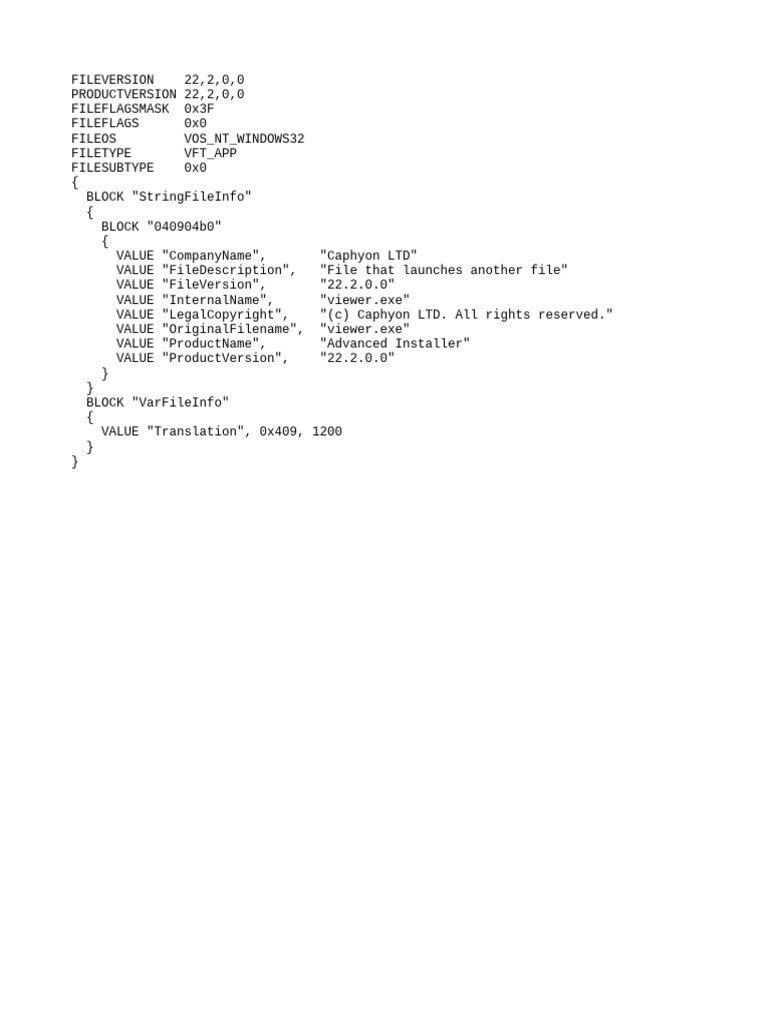 FILEVERSION    22,2,0,0
PRODUCTVERSION 22,2,0,0
FILEFLAGSMASK  0x3F
FILEFLAGS      0x0
FILEOS         VOS_NT_WINDOWS32
FILETYPE       VFT_APP
FILESUBTYPE    0x0
{
  BLOCK "StringFileInfo"
  {
    BLOCK "040904b0"
    {
      VALUE "CompanyName",       "Caphyon LTD"
      VALUE "FileDescription",   "File that launches another file"
      VALUE "FileVersion",       "22.2.0.0"
      VALUE "InternalName",      "viewer.exe"
      VALUE "LegalCopyright",    "(c) Caphyon LTD. All rights reserved."
      VALUE "OriginalFilename",  "viewer.exe"
      VALUE "ProductName",       "Advanced Installer"
      VALUE "ProductVersion",    "22.2.0.0"
    }
  }
  BLOCK "VarFileInfo"
  {
    VALUE "Translation", 0x409, 1200
  }
}